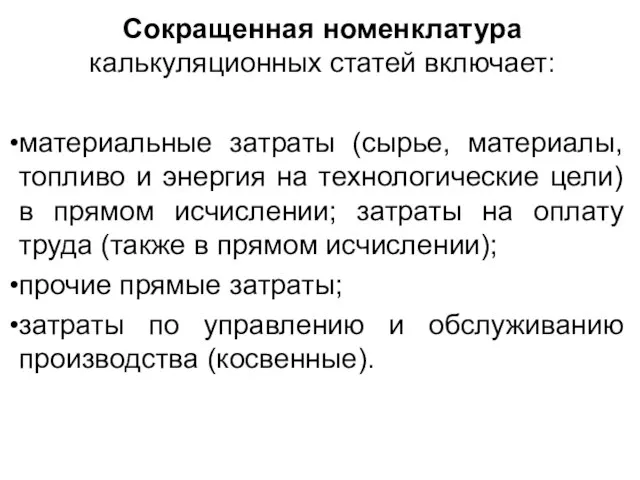 Сокращенная номенклатура калькуляционных статей включает:

•материальные затраты (сырье, материалы, топливо и энергия на технологические цели) в прямом исчислении; затраты на оплату труда (также в прямом исчислении);

•прочие прямые затраты;

•затраты по управлению и обслуживанию производства (косвенные).